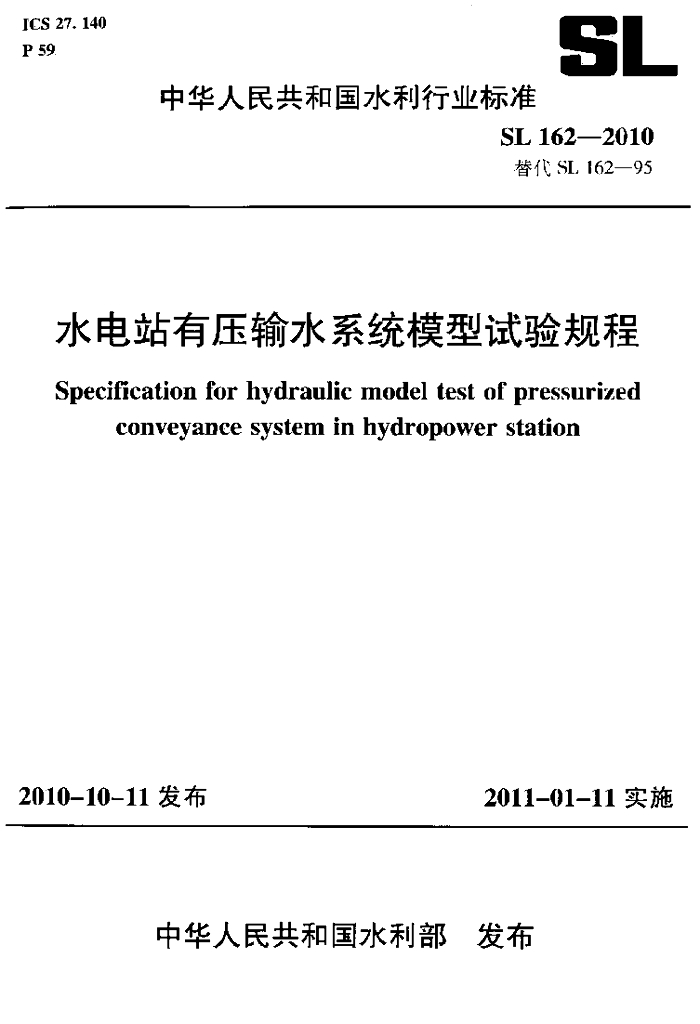 ICS 27. 140
P 59

SL

中华人民共和国水利行业标准

SL 162—2010
替代 SL 162—95

水电站有压输水系统模型试验规程

Specification for hydraulic model test of pressurized conveyance system in hydropower station

2010-10-11 发布

2011-01-11 实施

中华人民共和国水利部　发布